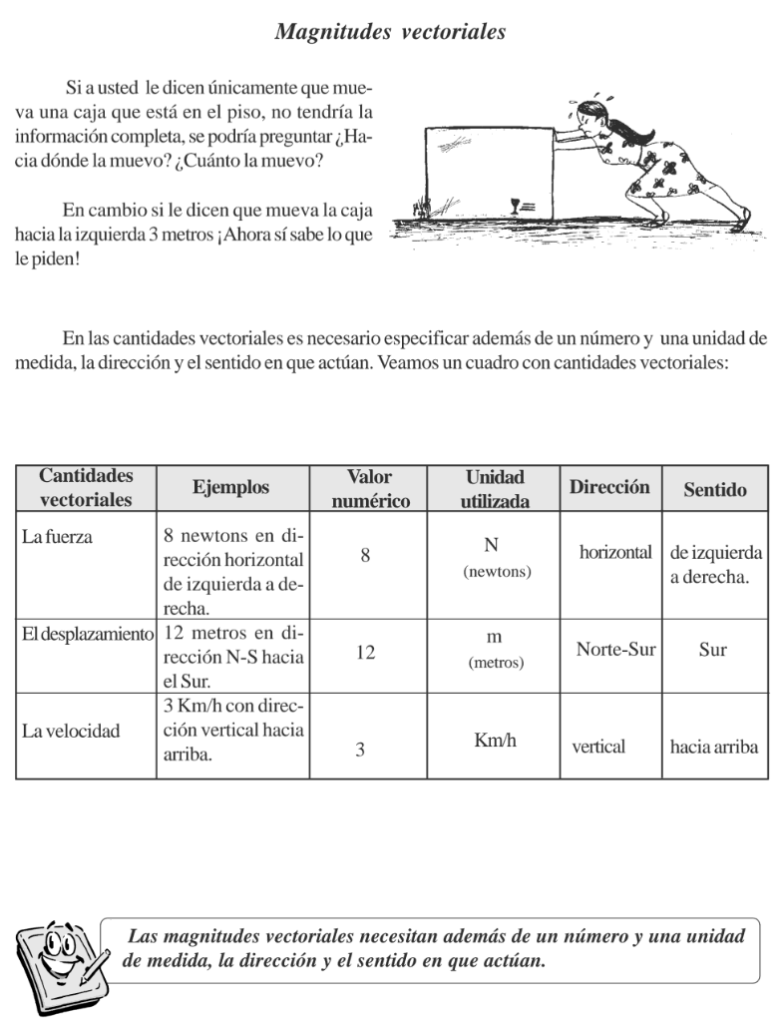 Magnitudes vectoriales

Si a usted le dicen únicamente que mueva una caja que está en el piso, no tendría la información completa, se podría preguntar ¿Hacia dónde la muevo? ¿Cuánto la muevo?

En cambio si le dicen que mueva la caja hacia la izquierda 3 metros ¡Ahora sí sabe lo que le piden!

En las cantidades vectoriales es necesario especificar además de un número y una unidad de medida, la dirección y el sentido en que actúan. Veamos un cuadro con cantidades vectoriales:

| Cantidades vectoriales | Ejemplos | Valor numérico | Unidad utilizada | Dirección | Sentido |
|---|---|---|---|---|---|
| La fuerza | 8 newtons en dirección horizontal de izquierda a derecha. | 8 | N (newtons) | horizontal | de izquierda a derecha. |
| El desplazamiento | 12 metros en dirección N-S hacia el Sur. | 12 | m (metros) | Norte-Sur | Sur |
| La velocidad | 3 Km/h con dirección vertical hacia arriba. | 3 | Km/h | vertical | hacia arriba |

Las magnitudes vectoriales necesitan además de un número y una unidad de medida, la dirección y el sentido en que actúan.